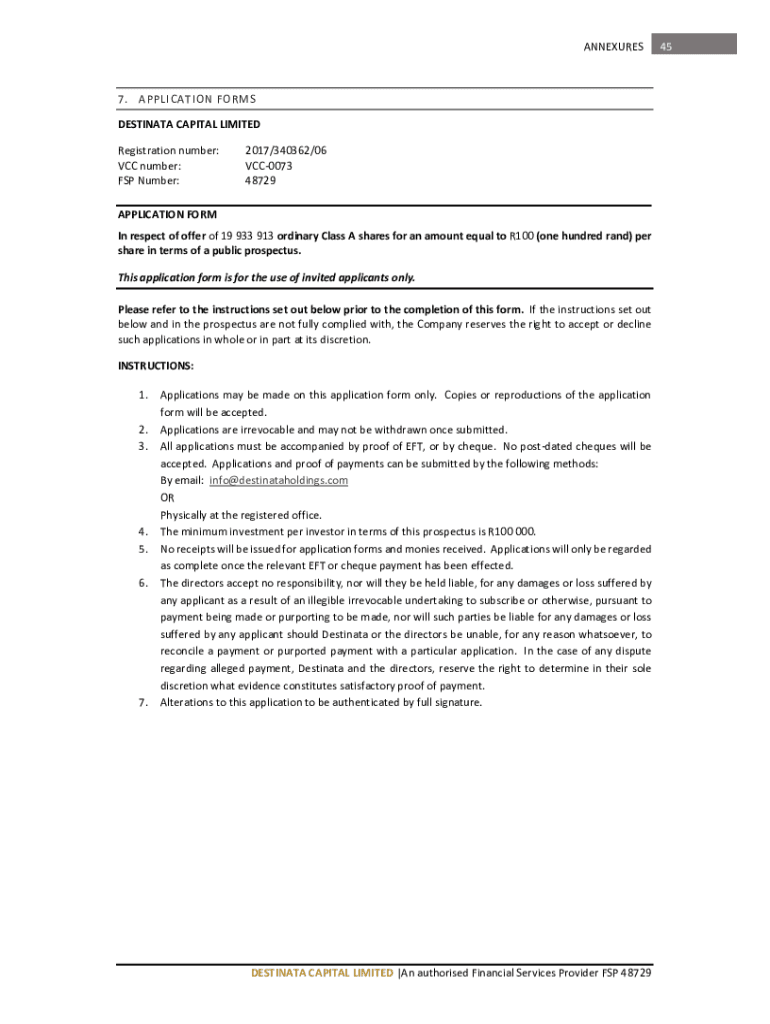 ANNEXURES 45

7. APPLICATION FORMS

DESTINATA CAPITAL LIMITED

Registration number: 2017/340362/06
VCC number: VCC-0073
FSP Number: 48729

APPLICATION FORM

In respect of offer of 19 933 913 ordinary Class A shares for an amount equal to R100 (one hundred rand) per share in terms of a public prospectus.

This application form is for the use of invited applicants only.

Please refer to the instructions set out below prior to the completion of this form. If the instructions set out below and in the prospectus are not fully complied with, the Company reserves the right to accept or decline such applications in whole or in part at its discretion.

INSTRUCTIONS:

1. Applications may be made on this application form only. Copies or reproductions of the application form will be accepted.
2. Applications are irrevocable and may not be withdrawn once submitted.
3. All applications must be accompanied by proof of EFT, or by cheque. No post-dated cheques will be accepted. Applications and proof of payments can be submitted by the following methods:
By email: info@destinataholdings.com
OR
Physically at the registered office.
4. The minimum investment per investor in terms of this prospectus is R100 000.
5. No receipts will be issued for application forms and monies received. Applications will only be regarded as complete once the relevant EFT or cheque payment has been effected.
6. The directors accept no responsibility, nor will they be held liable, for any damages or loss suffered by any applicant as a result of an illegible irrevocable undertaking to subscribe or otherwise, pursuant to payment being made or purporting to be made, nor will such parties be liable for any damages or loss suffered by any applicant should Destinata or the directors be unable, for any reason whatsoever, to reconcile a payment or purported payment with a particular application. In the case of any dispute regarding alleged payment, Destinata and the directors, reserve the right to determine in their sole discretion what evidence constitutes satisfactory proof of payment.
7. Alterations to this application to be authenticated by full signature.

DESTINATA CAPITAL LIMITED |An authorised Financial Services Provider FSP 48729